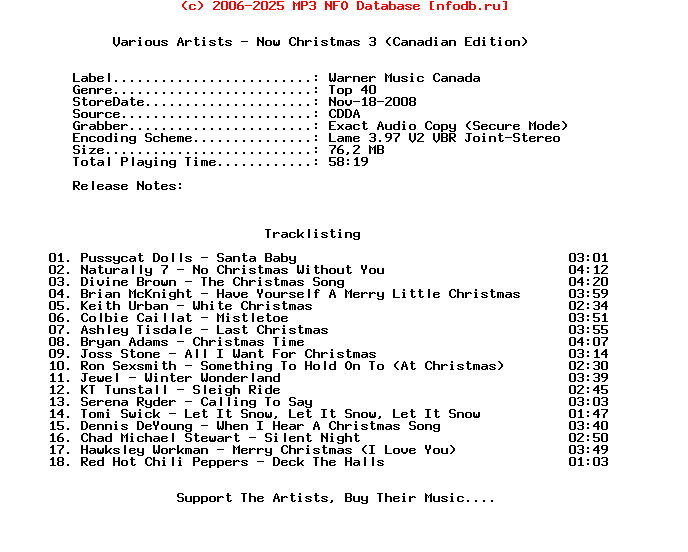 (c) 2006-2025 MP3 NFO Database [nfodb.ru]

Various Artists - Now Christmas 3 (Canadian Edition)

Label.........................: Warner Music Canada
Genre.........................: Top 40
StoreDate.....................: Nov-18-2008
Source........................: CDDA
Grabber.......................: Exact Audio Copy (Secure Mode)
Encoding Scheme...............: Lame 3.97 V2 VBR Joint-Stereo
Size..........................: 76,2 MB
Total Playing Time............: 58:19

Release Notes:

Tracklisting

01. Pussycat Dolls - Santa Baby 03:01
02. Naturally 7 - No Christmas Without You 04:12
03. Divine Brown - The Christmas Song 04:20
04. Brian McKnight - Have Yourself A Merry Little Christmas 03:59
05. Keith Urban - White Christmas 02:34
06. Colbie Caillat - Mistletoe 03:51
07. Ashley Tisdale - Last Christmas 03:55
08. Bryan Adams - Christmas Time 04:07
09. Joss Stone - All I Want For Christmas 03:14
10. Ron Sexsmith - Something To Hold On To (At Christmas) 02:30
11. Jewel - Winter Wonderland 03:39
12. KT Tunstall - Sleigh Ride 02:45
13. Serena Ryder - Calling To Say 03:03
14. Tomi Swick - Let It Snow, Let It Snow, Let It Snow 01:47
15. Dennis DeYoung - When I Hear A Christmas Song 03:40
16. Chad Michael Stewart - Silent Night 02:50
17. Hawksley Workman - Merry Christmas (I Love You) 03:49
18. Red Hot Chili Peppers - Deck The Halls 01:03

Support The Artists, Buy Their Music....